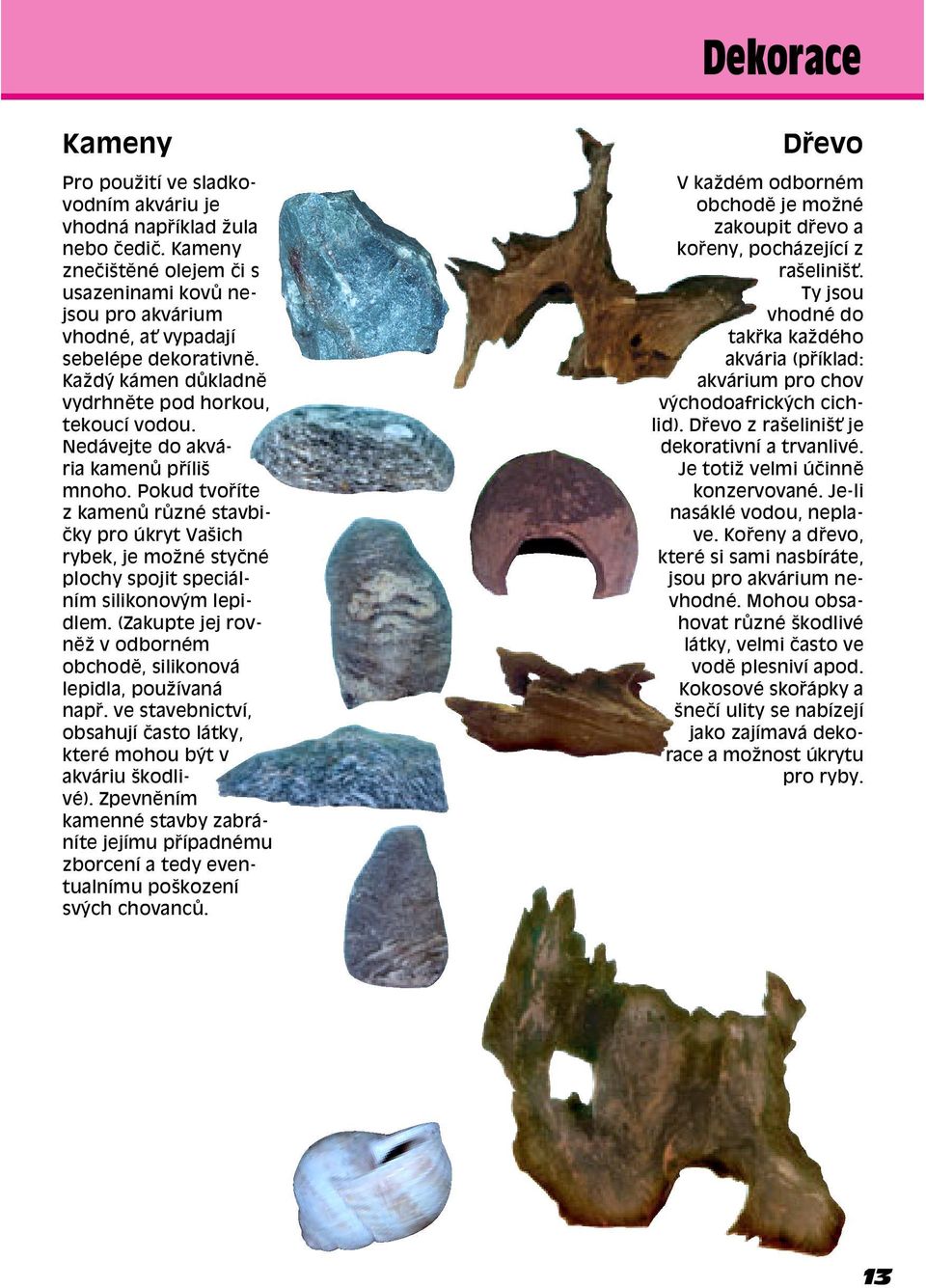 Dekorace

Kameny

Pro použití ve sladkovodním akváriu je vhodná například žula nebo čedič. Kameny znečištěné olejem či s usazeninami kovů nejsou pro akvárium vhodné, ať vypadají sebelépe dekorativně. Každý kámen důkladně vydrhněte pod horkou, tekoucí vodou. Nedávejte do akvária kamenů příliš mnoho. Pokud tvoříte z kamenů různé stavbičky pro úkryt Vašich rybek, je možné styčné plochy spojit speciálním silikonovým lepidlem. (Zakupte jej rovněž v odborném obchodě, silikonová lepidla, používaná např. ve stavebnictví, obsahují často látky, které mohou být v akváriu škodlivé). Zpevněním kamenné stavby zabráníte jejímu případnému zborcení a tedy eventualnímu poškození svých chovanců.

Dřevo

V každém odborném obchodě je možné zakoupit dřevo a kořeny, pocházející z rašelinišť. Ty jsou vhodné do takřka každého akvária (příklad: akvárium pro chov východoafrických cichlid). Dřevo z rašelinišť je dekorativní a trvanlivé. Je totiž velmi účinně konzervované. Je-li nasáklé vodou, neplave. Kořeny a dřevo, které si sami nasbíráte, jsou pro akvárium nevhodné. Mohou obsahovat různé škodlivé látky, velmi často ve vodě plesniví apod. Kokosové skořápky a šnečí ulity se nabízejí jako zajímavá dekorace a možnost úkrytu pro ryby.

13